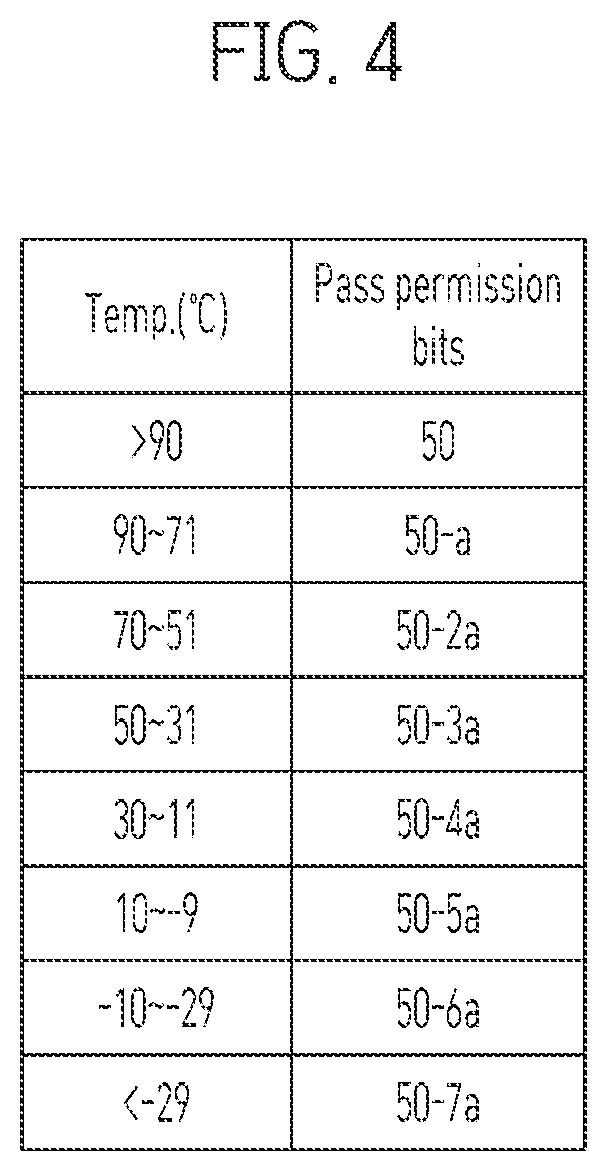 FIG. 4

| Temp.(°C) | Pass permission bits |
|---|---|
| >90 | 50 |
| 90~71 | 50-a |
| 70~51 | 50-2a |
| 50~31 | 50-3a |
| 30~11 | 50-4a |
| 10~-9 | 50-5a |
| -10~-29 | 50-6a |
| <-29 | 50-7a |